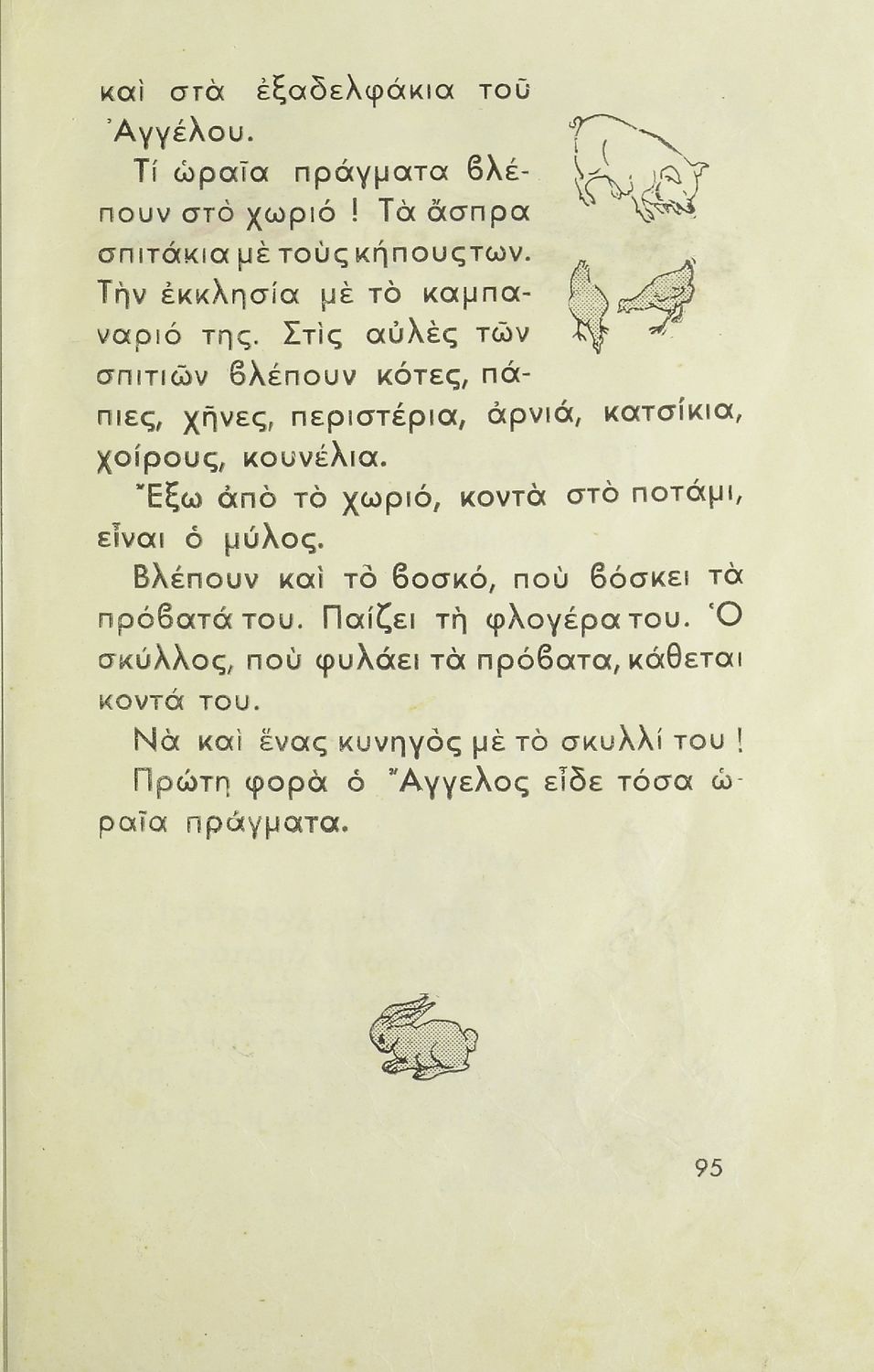 καὶ στὰ ἐξαδελφάκια τοῦ Ἀγγέλου.

Τί ὡραῖα πράγματα βλέπουν στὸ χωριό ! Τὰ ἄσπρα σπιτάκια μὲ τοὺς κήπους των. Τὴν ἐκκλησία μὲ τὸ καμπαναριό της. Στὶς αὐλὲς τῶν σπιτιῶν βλέπουν κότες, πάπιες, χῆνες, περιστέρια, ἀρνιά, κατσίκια, χοίρους, κουνέλια.

Ἔξω ἀπὸ τὸ χωριό, κοντὰ στὸ ποτάμι, εἶναι ὁ μύλος.

Βλέπουν καὶ τὸ βοσκό, ποὺ βόσκει τὰ πρόβατά του. Παίζει τὴ φλογέρα του. Ὁ σκύλλος, ποὺ φυλάει τὰ πρόβατα, κάθεται κοντά του.

Νὰ καὶ ἕνας κυνηγὸς μὲ τὸ σκυλλί του !

Πρώτη φορὰ ὁ Ἄγγελος εἶδε τόσα ὡραῖα πράγματα.

95